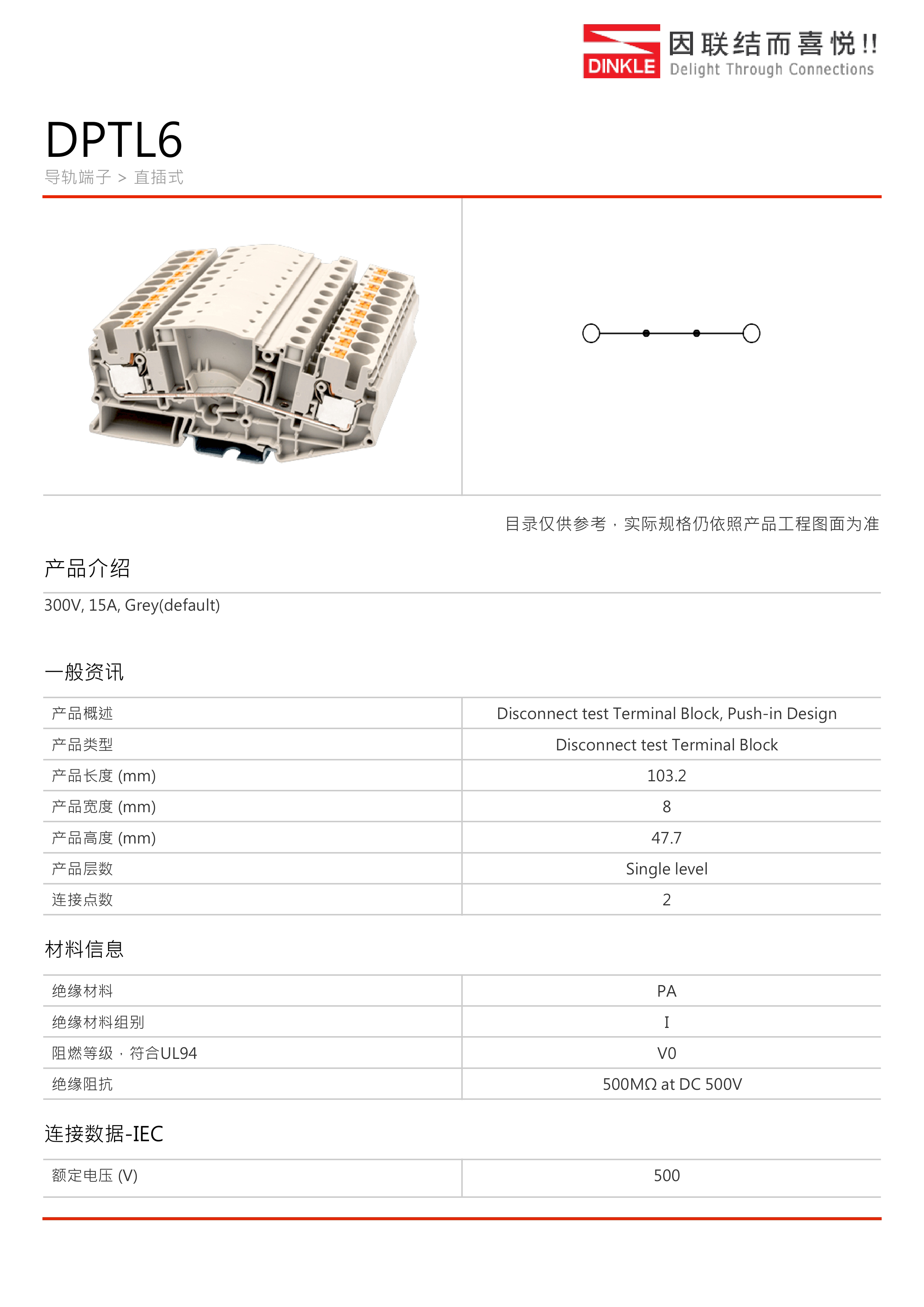 DINKLE 因联结而喜悦!! Delight Through Connections

DPTL6

导轨端子 > 直插式

目录仅供参考，实际规格仍依照产品工程图面为准

产品介绍

300V, 15A, Grey(default)

一般资讯

| 产品概述 | Disconnect test Terminal Block, Push-in Design |
|---|---|
| 产品类型 | Disconnect test Terminal Block |
| 产品长度 (mm) | 103.2 |
| 产品宽度 (mm) | 8 |
| 产品高度 (mm) | 47.7 |
| 产品层数 | Single level |
| 连接点数 | 2 |

材料信息

| 绝缘材料 | PA |
|---|---|
| 绝缘材料组别 | I |
| 阻燃等级，符合UL94 | V0 |
| 绝缘阻抗 | 500MΩ at DC 500V |

连接数据-IEC

| 额定电压 (V) | 500 |
|---|---|